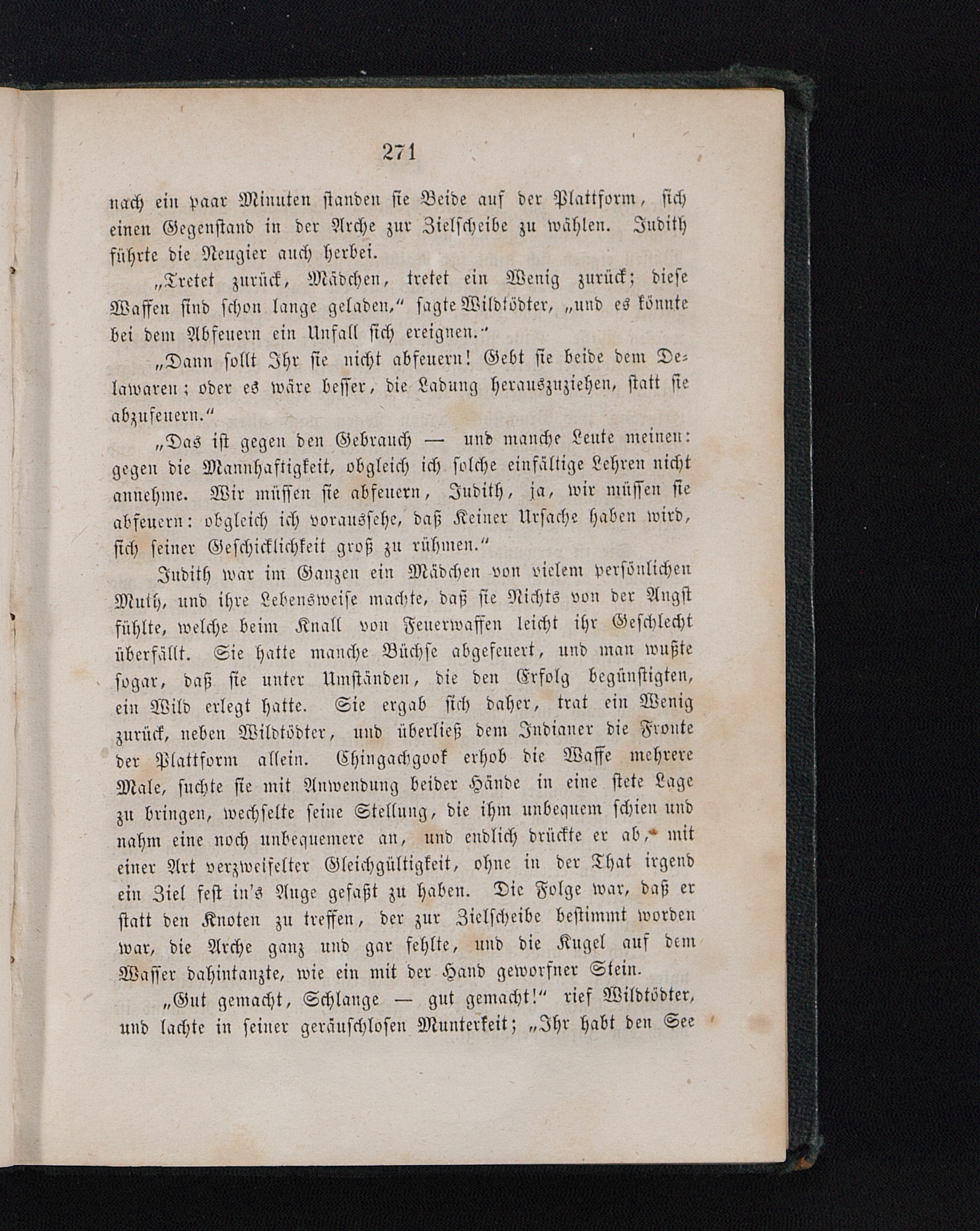 271

nach ein paar Minuten standen sie Beide auf der Plattform, sich einen Gegenstand in der Arche zur Zielscheibe zu wählen. Judith führte die Neugier auch herbei.

„Tretet zurück, Mädchen, tretet ein Wenig zurück; diese Waffen sind schon lange geladen," sagte Wildtödter, „und es könnte bei dem Abfeuern ein Unfall sich ereignen."

„Dann sollt Ihr sie nicht abfeuern! Gebt sie beide dem Delawaren; oder es wäre besser, die Ladung herauszuziehen, statt sie abzufeuern."

„Das ist gegen den Gebrauch — und manche Leute meinen: gegen die Mannhaftigkeit, obgleich ich solche einfältige Lehren nicht annehme. Wir müssen sie abfeuern, Judith, ja, wir müssen sie abfeuern: obgleich ich voraussehe, daß Keiner Ursache haben wird, sich seiner Geschicklichkeit groß zu rühmen."

Judith war im Ganzen ein Mädchen von vielem persönlichen Muth, und ihre Lebensweise machte, daß sie Nichts von der Angst fühlte, welche beim Knall von Feuerwaffen leicht ihr Geschlecht überfällt. Sie hatte manche Büchse abgefeuert, und man wußte sogar, daß sie unter Umständen, die den Erfolg begünstigten, ein Wild erlegt hatte. Sie ergab sich daher, trat ein Wenig zurück, neben Wildtödter, und überließ dem Indianer die Fronte der Plattform allein. Chingachgook erhob die Waffe mehrere Male, suchte sie mit Anwendung beider Hände in eine stete Lage zu bringen, wechselte seine Stellung, die ihm unbequem schien und nahm eine noch unbequemere an, und endlich drückte er ab, mit einer Art verzweifelter Gleichgültigkeit, ohne in der That irgend ein Ziel fest in's Auge gefaßt zu haben. Die Folge war, daß er statt den Knoten zu treffen, der zur Zielscheibe bestimmt worden war, die Arche ganz und gar fehlte, und die Kugel auf dem Wasser dahintanzte, wie ein mit der Hand geworfner Stein.

„Gut gemacht, Schlange — gut gemacht!" rief Wildtödter, und lachte in seiner geräuschlosen Munterkeit; „Ihr habt den See